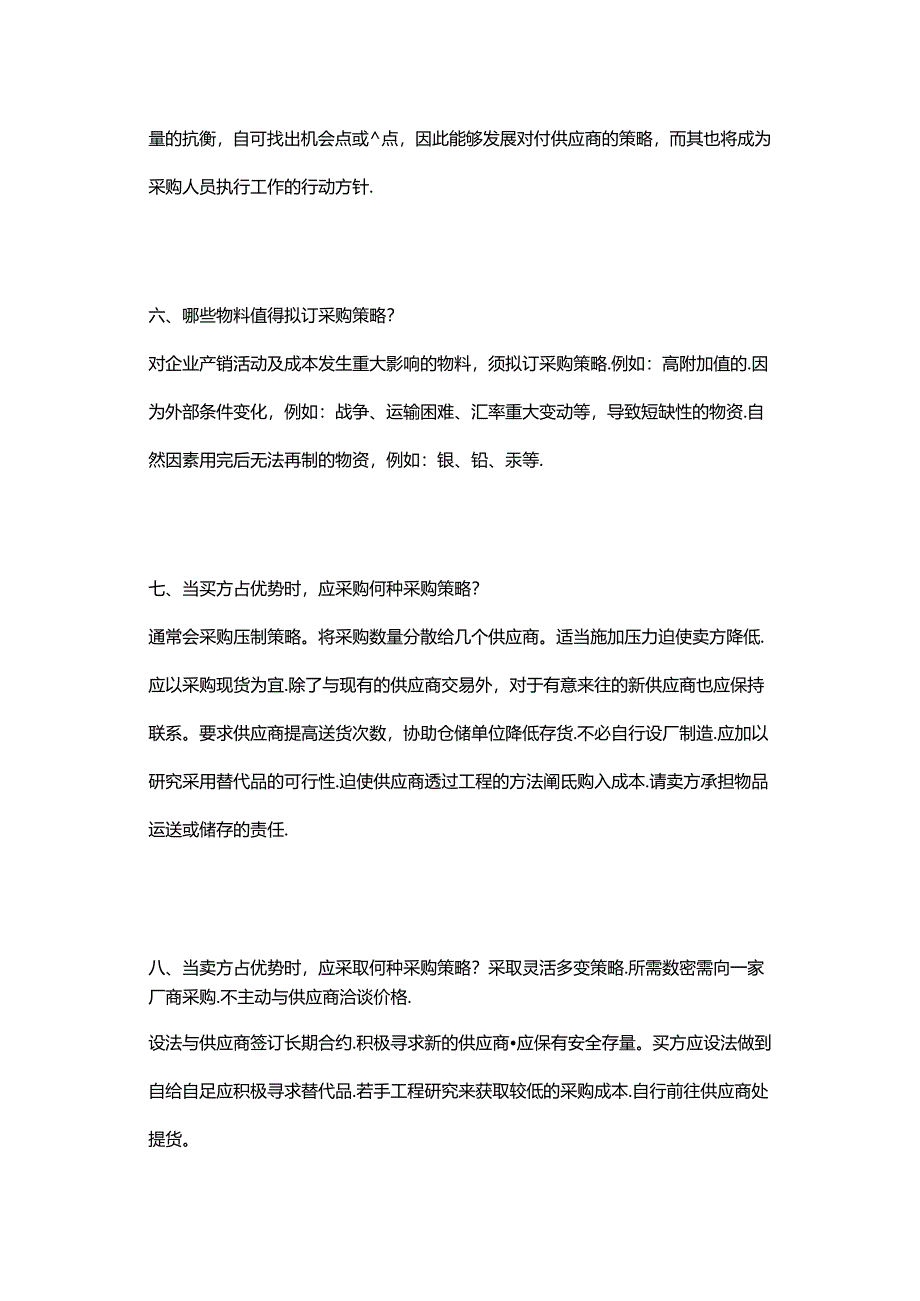 量的抗衡，自可找出机会点或^点，因此能够发展对付供应商的策略，而其也将成为采购人员执行工作的行动方针.

六、哪些物料值得拟订采购策略?

对企业产销活动及成本发生重大影响的物料，须拟订采购策略.例如：高附加值的.因为外部条件变化，例如：战争、运输困难、汇率重大变动等，导致短缺性的物资.自然因素用完后无法再制的物资，例如：银、铅、汞等.

七、当买方占优势时，应采购何种采购策略?

通常会采购压制策略。将采购数量分散给几个供应商。适当施加压力迫使卖方降低.应以采购现货为宜.除了与现有的供应商交易外，对于有意来往的新供应商也应保持联系。要求供应商提高送货次数，协助仓储单位降低存货.不必自行设厂制造.应加以研究采用替代品的可行性.迫使供应商透过工程的方法阐氐购入成本.请卖方承担物品运送或储存的责任.

八、当卖方占优势时，应采取何种采购策略？采取灵活多变策略.所需数密需向一家厂商采购.不主动与供应商洽谈价格.

设法与供应商签订长期合约.积极寻求新的供应商•应保有安全存量。买方应设法做到自给自足应积极寻求替代品.若手工程研究来获取较低的采购成本.自行前往供应商处提货。